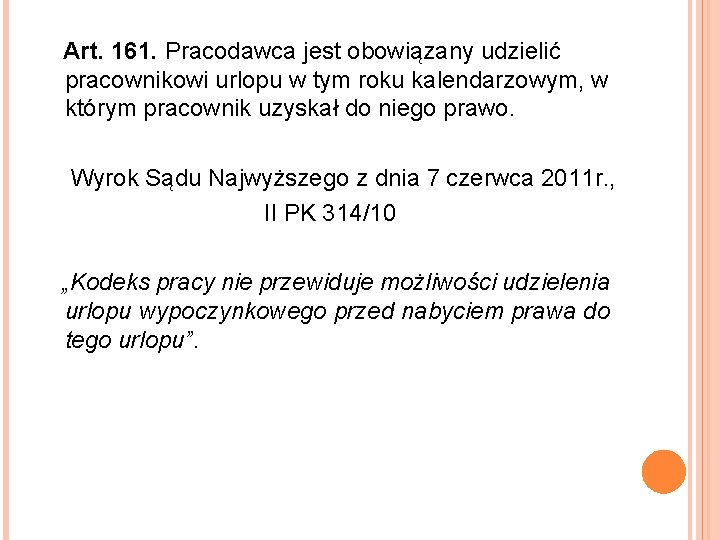 Art. 161. Pracodawca jest obowiązany udzielić pracownikowi urlopu w tym roku kalendarzowym, w którym pracownik uzyskał do niego prawo.

Wyrok Sądu Najwyższego z dnia 7 czerwca 2011r.,
II PK 314/10

„Kodeks pracy nie przewiduje możliwości udzielenia urlopu wypoczynkowego przed nabyciem prawa do tego urlopu".